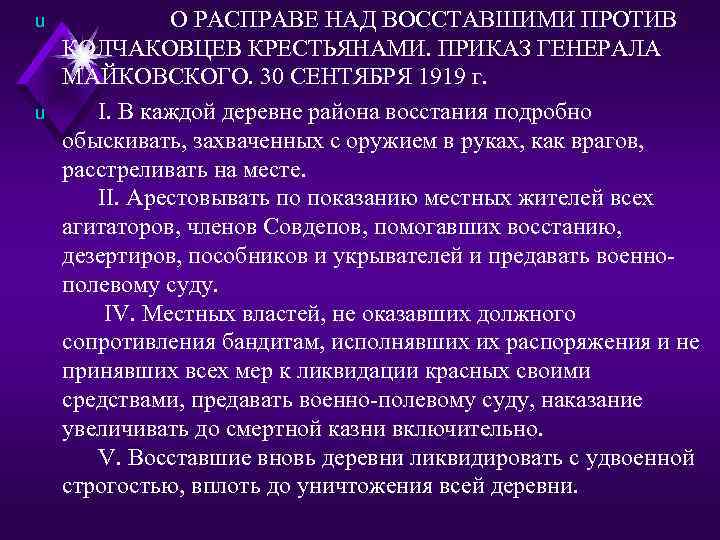 u О РАСПРАВЕ НАД ВОССТАВШИМИ ПРОТИВ КОЛЧАКОВЦЕВ КРЕСТЬЯНАМИ. ПРИКАЗ ГЕНЕРАЛА МАЙКОВСКОГО. 30 СЕНТЯБРЯ 1919 г.

u I. В каждой деревне района восстания подробно обыскивать, захваченных с оружием в руках, как врагов, расстреливать на месте.

II. Арестовывать по показанию местных жителей всех агитаторов, членов Совдепов, помогавших восстанию, дезертиров, пособников и укрывателей и предавать военно-полевому суду.

IV. Местных властей, не оказавших должного сопротивления бандитам, исполнявших их распоряжения и не принявших всех мер к ликвидации красных своими средствами, предавать военно-полевому суду, наказание увеличивать до смертной казни включительно.

V. Восставшие вновь деревни ликвидировать с удвоенной строгостью, вплоть до уничтожения всей деревни.